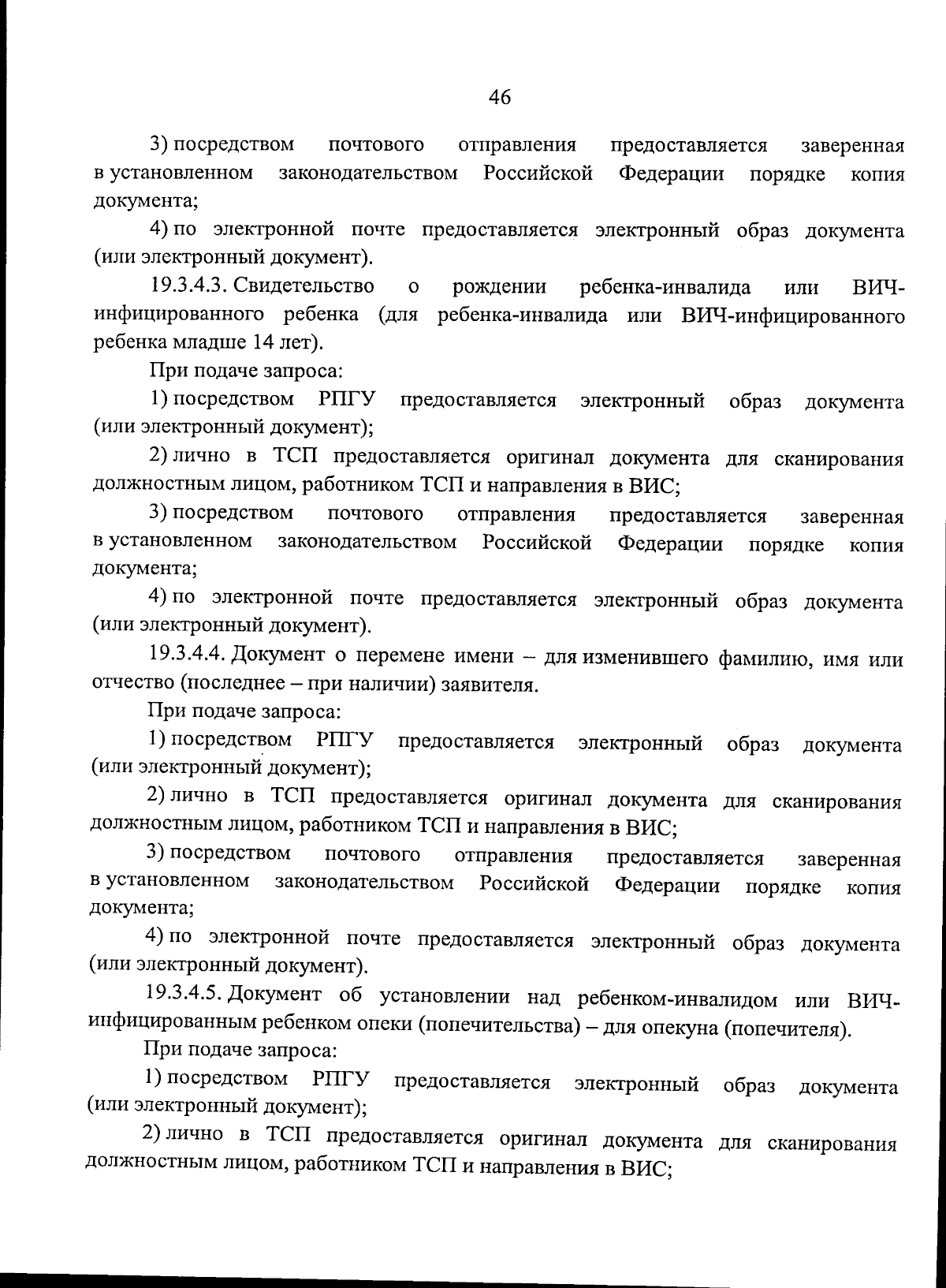 46

3) посредством почтового отправления предоставляется заверенная в установленном законодательством Российской Федерации порядке копия документа;

4) по электронной почте предоставляется электронный образ документа (или электронный документ).

19.3.4.3. Свидетельство о рождении ребенка-инвалида или ВИЧ-инфицированного ребенка (для ребенка-инвалида или ВИЧ-инфицированного ребенка младше 14 лет).

При подаче запроса:

1) посредством РПГУ предоставляется электронный образ документа (или электронный документ);

2) лично в ТСП предоставляется оригинал документа для сканирования должностным лицом, работником ТСП и направления в ВИС;

3) посредством почтового отправления предоставляется заверенная в установленном законодательством Российской Федерации порядке копия документа;

4) по электронной почте предоставляется электронный образ документа (или электронный документ).

19.3.4.4. Документ о перемене имени – для изменившего фамилию, имя или отчество (последнее – при наличии) заявителя.

При подаче запроса:

1) посредством РПГУ предоставляется электронный образ документа (или электронный документ);

2) лично в ТСП предоставляется оригинал документа для сканирования должностным лицом, работником ТСП и направления в ВИС;

3) посредством почтового отправления предоставляется заверенная в установленном законодательством Российской Федерации порядке копия документа;

4) по электронной почте предоставляется электронный образ документа (или электронный документ).

19.3.4.5. Документ об установлении над ребенком-инвалидом или ВИЧ-инфицированным ребенком опеки (попечительства) – для опекуна (попечителя).

При подаче запроса:

1) посредством РПГУ предоставляется электронный образ документа (или электронный документ);

2) лично в ТСП предоставляется оригинал документа для сканирования должностным лицом, работником ТСП и направления в ВИС;